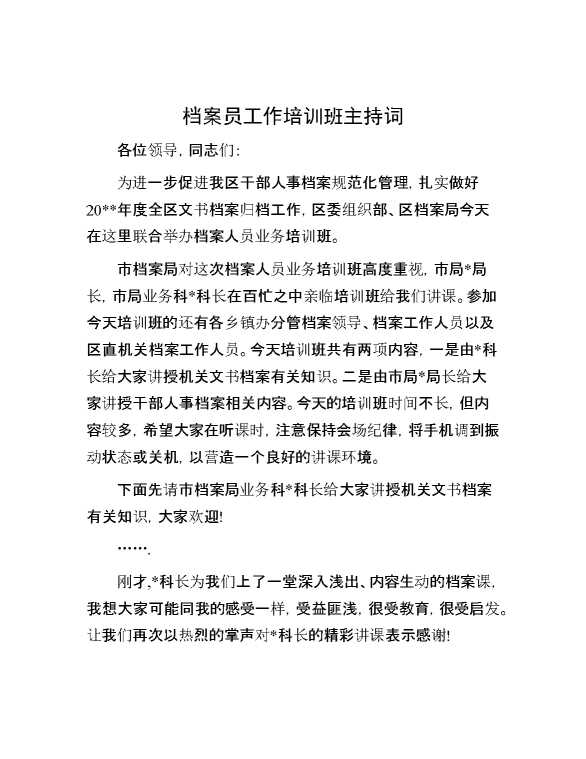 档案员工作培训班主持词

各位领导，同志们：

为进一步促进我区干部人事档案规范化管理，扎实做好20**年度全区文书档案归档工作，区委组织部、区档案局今天在这里联合举办档案人员业务培训班。

市档案局对这次档案人员业务培训班高度重视，市局*局长，市局业务科*科长在百忙之中亲临培训班给我们讲课。参加今天培训班的还有各乡镇办分管档案领导、档案工作人员以及区直机关档案工作人员。今天培训班共有两项内容，一是由*科长给大家讲授机关文书档案有关知识。二是由市局*局长给大家讲授干部人事档案相关内容。今天的培训班时间不长，但内容较多，希望大家在听课时，注意保持会场纪律，将手机调到振动状态或关机，以营造一个良好的讲课环境。

下面先请市档案局业务科*科长给大家讲授机关文书档案有关知识，大家欢迎！

…….

刚才，*科长为我们上了一堂深入浅出、内容生动的档案课，我想大家可能同我的感受一样，受益匪浅，很受教育，很受启发。让我们再次以热烈的掌声对*科长的精彩讲课表示感谢！